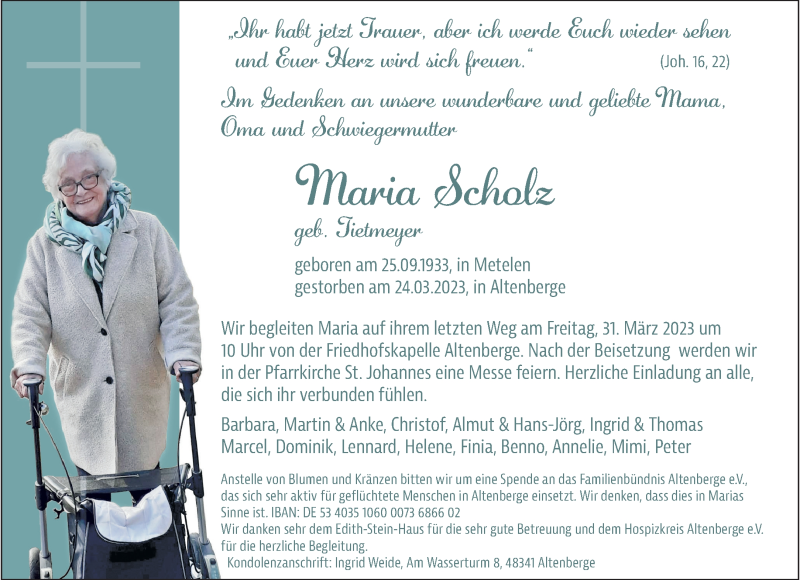 „Ihr habt jetzt Trauer, aber ich werde Euch wieder sehen und Euer Herz wird sich freuen.“ (Joh. 16, 22)

Im Gedenken an unsere wunderbare und geliebte Mama, Oma und Schwiegermutter

Maria Scholz

geb. Tietmeyer

geboren am 25.09.1933, in Metelen
gestorben am 24.03.2023, in Altenberge

Wir begleiten Maria auf ihrem letzten Weg am Freitag, 31. März 2023 um 10 Uhr von der Friedhofskapelle Altenberge. Nach der Beisetzung werden wir in der Pfarrkirche St. Johannes eine Messe feiern. Herzliche Einladung an alle, die sich ihr verbunden fühlen.

Barbara, Martin & Anke, Christof, Almut & Hans-Jörg, Ingrid & Thomas
Marcel, Dominik, Lennard, Helene, Finia, Benno, Annelie, Mimi, Peter

Anstelle von Blumen und Kränzen bitten wir um eine Spende an das Familienbündnis Altenberge e.V., das sich sehr aktiv für geflüchtete Menschen in Altenberge einsetzt. Wir denken, dass dies in Marias Sinne ist. IBAN: DE 53 4035 1060 0073 6866 02
Wir danken sehr dem Edith-Stein-Haus für die sehr gute Betreuung und dem Hospizkreis Altenberge e.V. für die herzliche Begleitung.
Kondolenzanschrift: Ingrid Weide, Am Wasserturm 8, 48341 Altenberge